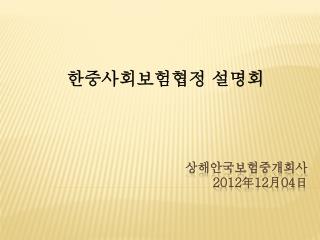 한중사회보험협정 설명회

상해안국보험중개회사
2012年12月04日